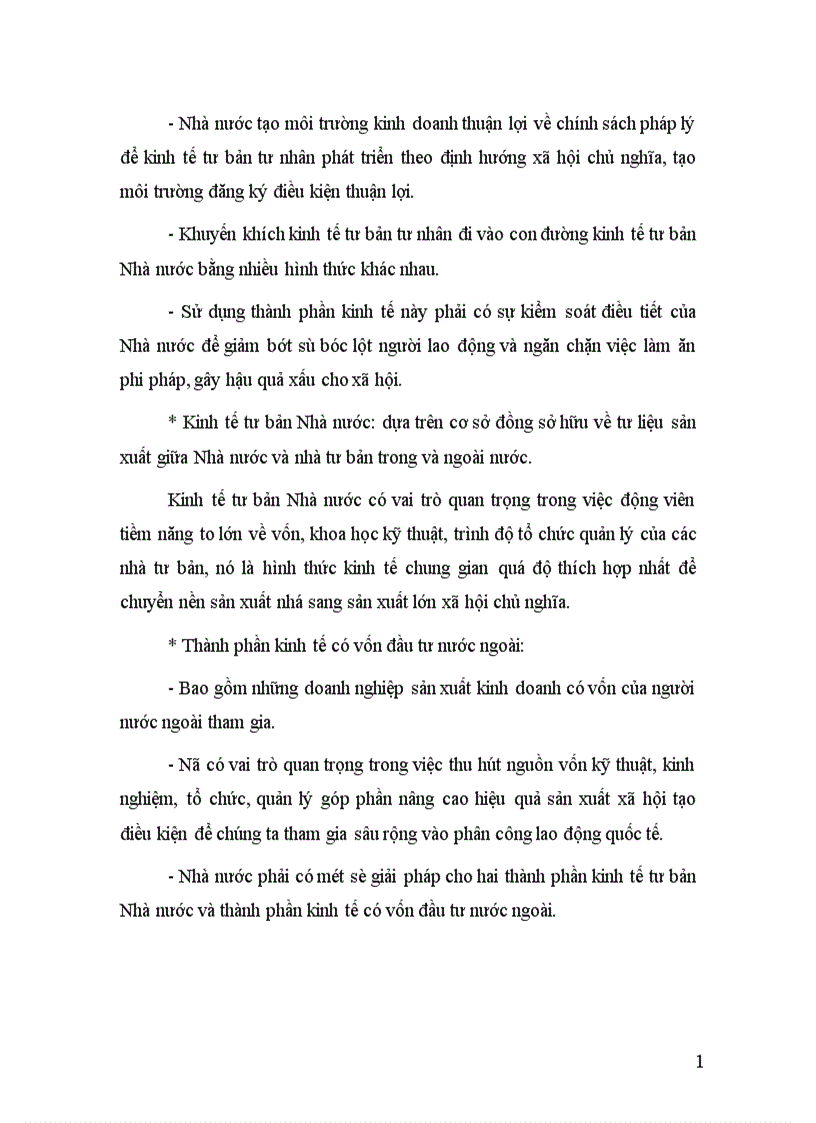 - Nhà nước tạo môi trường kinh doanh thuận lợi về chính sách pháp lý để kinh tế tư bản tư nhân phát triển theo định hướng xã hội chủ nghĩa, tạo môi trường đăng ký điều kiện thuận lợi.

- Khuyến khích kinh tế tư bản tư nhân đi vào con đường kinh tế tư bản Nhà nước bằng nhiều hình thức khác nhau.

- Sử dụng thành phần kinh tế này phải có sự kiểm soát điều tiết của Nhà nước để giảm bớt sù bóc lột người lao động và ngăn chặn việc làm ăn phi pháp, gây hậu quả xấu cho xã hội.

* Kinh tế tư bản Nhà nước: dựa trên cơ sở đồng sở hữu về tư liệu sản xuất giữa Nhà nước và nhà tư bản trong và ngoài nước.

Kinh tế tư bản Nhà nước có vai trò quan trọng trong việc động viên tiềm năng to lớn về vốn, khoa học kỹ thuật, trình độ tổ chức quản lý của các nhà tư bản, nó là hình thức kinh tế chung gian quá độ thích hợp nhất để chuyển nền sản xuất nhá sang sản xuất lớn xã hội chủ nghĩa.

* Thành phần kinh tế có vốn đầu tư nước ngoài:

- Bao gồm những doanh nghiệp sản xuất kinh doanh có vốn của người nước ngoài tham gia.

- Nã có vai trò quan trọng trong việc thu hút nguồn vốn kỹ thuật, kinh nghiệm, tổ chức, quản lý góp phần nâng cao hiệu quả sản xuất xã hội tạo điều kiện để chúng ta tham gia sâu rộng vào phân công lao động quốc tế.

- Nhà nước phải có mét sè giải pháp cho hai thành phần kinh tế tư bản Nhà nước và thành phần kinh tế có vốn đầu tư nước ngoài.

1